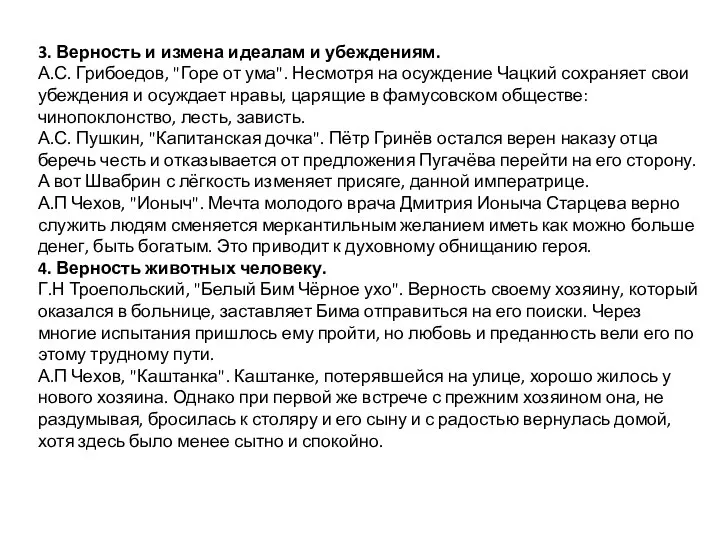 3. Верность и измена идеалам и убеждениям.
А.С. Грибоедов, "Горе от ума". Несмотря на осуждение Чацкий сохраняет свои убеждения и осуждает нравы, царящие в фамусовском обществе: чинопоклонство, лесть, зависть.
А.С. Пушкин, "Капитанская дочка". Пётр Гринёв остался верен наказу отца беречь честь и отказывается от предложения Пугачёва перейти на его сторону. А вот Швабрин с лёгкость изменяет присяге, данной императрице.
А.П Чехов, "Ионыч". Мечта молодого врача Дмитрия Ионыча Старцева верно служить людям сменяется меркантильным желанием иметь как можно больше денег, быть богатым. Это приводит к духовному обнищанию героя.
4. Верность животных человеку.
Г.Н Троепольский, "Белый Бим Чёрное ухо". Верность своему хозяину, который оказался в больнице, заставляет Бима отправиться на его поиски. Через многие испытания пришлось ему пройти, но любовь и преданность вели его по этому трудному пути.
А.П Чехов, "Каштанка". Каштанке, потерявшейся на улице, хорошо жилось у нового хозяина. Однако при первой же встрече с прежним хозяином она, не раздумывая, бросилась к столяру и его сыну и с радостью вернулась домой, хотя здесь было менее сытно и спокойно.